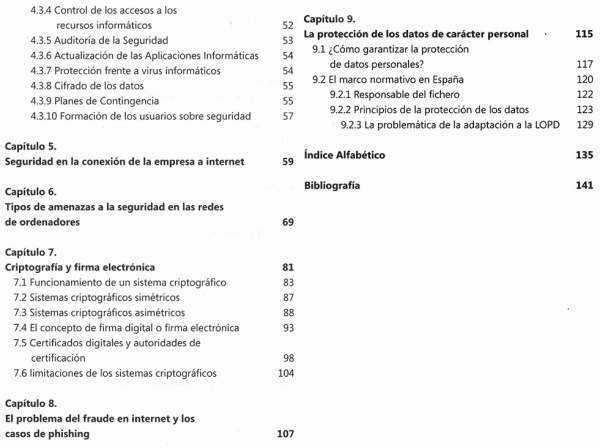 4.3.4 Control de los accesos a los recursos informáticos 52
4.3.5 Auditoría de la Seguridad 53
4.3.6 Actualización de las Aplicaciones Informáticas 54
4.3.7 Protección frente a virus informáticos 54
4.3.8 Cifrado de los datos 55
4.3.9 Planes de Contingencia 55
4.3.10 Formación de los usuarios sobre seguridad 57

Capítulo 5.
Seguridad en la conexión de la empresa a internet 59

Capítulo 6.
Tipos de amenazas a la seguridad en las redes de ordenadores 69

Capítulo 7.
Criptografía y firma electrónica 81
7.1 Funcionamiento de un sistema criptográfico 83
7.2 Sistemas criptográficos simétricos 87
7.3 Sistemas criptográficos asimétricos 88
7.4 El concepto de firma digital o firma electrónica 93
7.5 Certificados digitales y autoridades de certificación 98
7.6 limitaciones de los sistemas criptográficos 104

Capítulo 8.
El problema del fraude en internet y los casos de phishing 107

Capítulo 9.
La protección de los datos de carácter personal 115
9.1 ¿Cómo garantizar la protección de datos personales? 117
9.2 El marco normativo en España 120
9.2.1 Responsable del fichero 122
9.2.2 Principios de la protección de los datos 123
9.2.3 La problemática de la adaptación a la LOPD 129

Índice Alfabético 135

Bibliografía 141